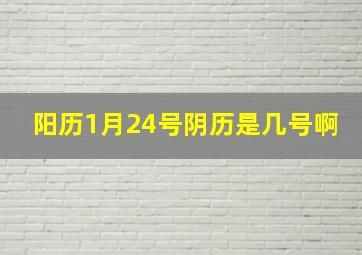 阳历1月24号阴历是几号啊